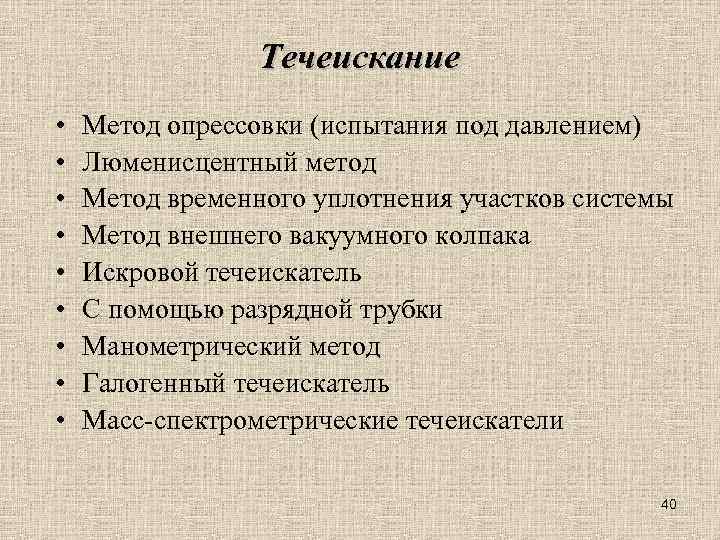 Течеискание

• Метод опрессовки (испытания под давлением)
• Люменисцентный метод
• Метод временного уплотнения участков системы
• Метод внешнего вакуумного колпака
• Искровой течеискатель
• С помощью разрядной трубки
• Манометрический метод
• Галогенный течеискатель
• Масс-спектрометрические течеискатели

40